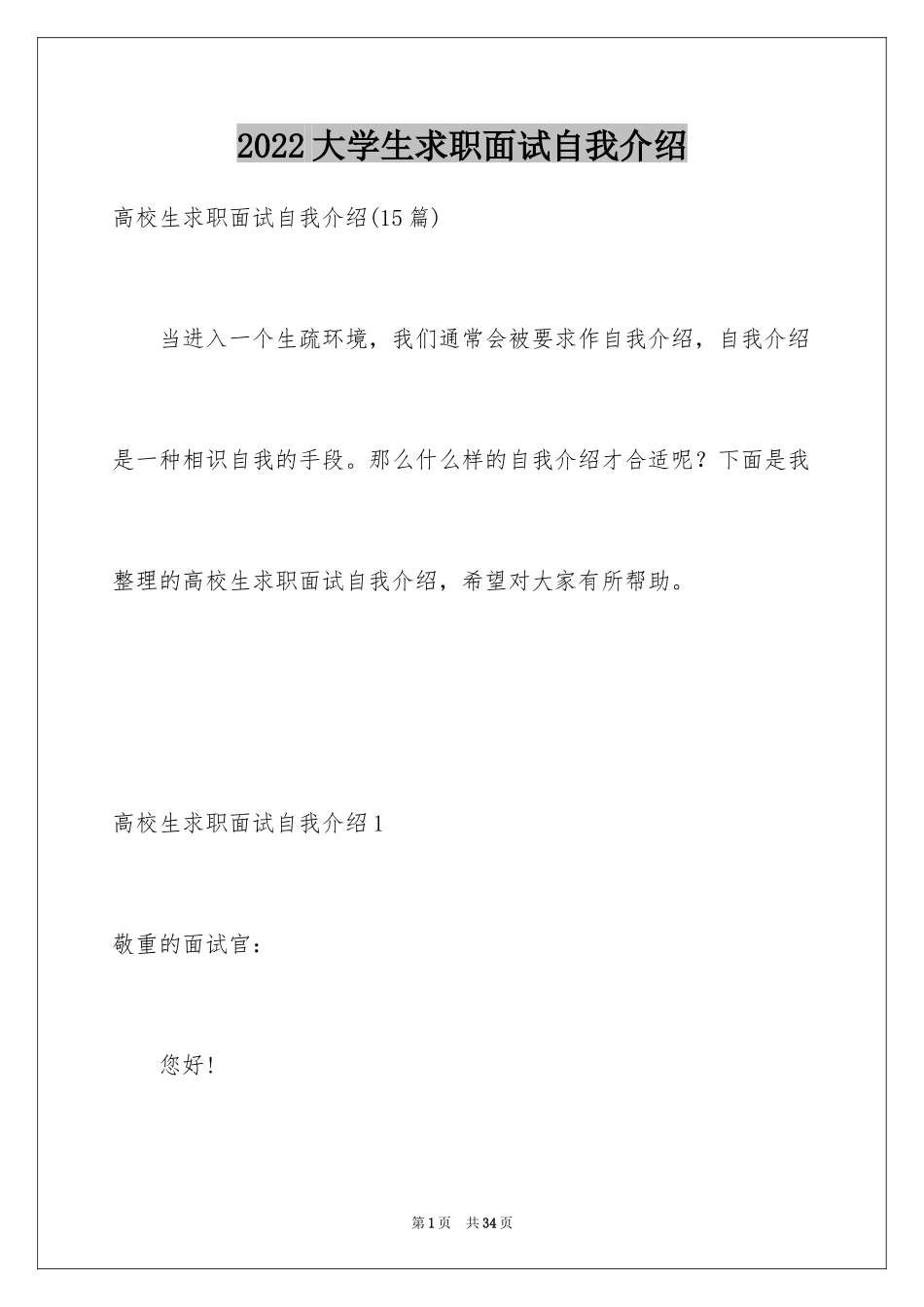 2022大学生求职面试自我介绍

高校生求职面试自我介绍(15篇)

当进入一个生疏环境，我们通常会被要求作自我介绍，自我介绍是一种相识自我的手段。那么什么样的自我介绍才合适呢？下面是我整理的高校生求职面试自我介绍，希望对大家有所帮助。

高校生求职面试自我介绍1

敬重的面试官：

您好！

第1页 共34页